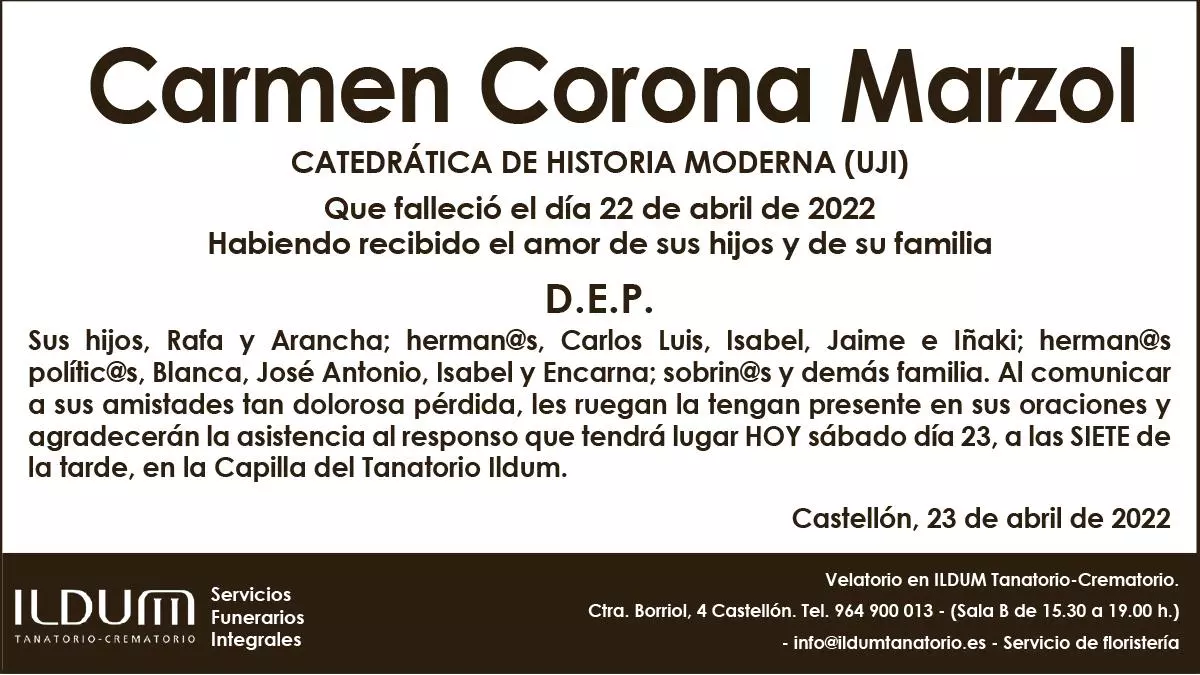 Carmen Corona Marzol

CATEDRÁTICA DE HISTORIA MODERNA (UJI)

Que falleció el día 22 de abril de 2022
Habiendo recibido el amor de sus hijos y de su familia

D.E.P.

Sus hijos, Rafa y Arancha; herman@s, Carlos Luis, Isabel, Jaime e Iñaki; herman@s polític@s, Blanca, José Antonio, Isabel y Encarna; sobrin@s y demás familia. Al comunicar a sus amistades tan dolorosa pérdida, les ruegan la tengan presente en sus oraciones y agradecerán la asistencia al responso que tendrá lugar HOY sábado día 23, a las SIETE de la tarde, en la Capilla del Tanatorio Ildum.

Castellón, 23 de abril de 2022

ILDUM
TANATORIO-CREMATORIO

Servicios
Funerarios
Integrales

Velatorio en ILDUM Tanatorio-Crematorio.
Ctra. Borriol, 4 Castellón. Tel. 964 900 013 - (Sala B de 15.30 a 19.00 h.)
- info@ildumtanatorio.es - Servicio de floristería